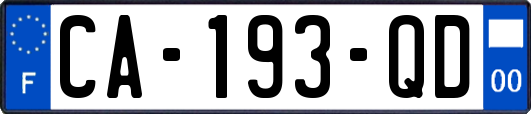 F

CA-193-QD

00